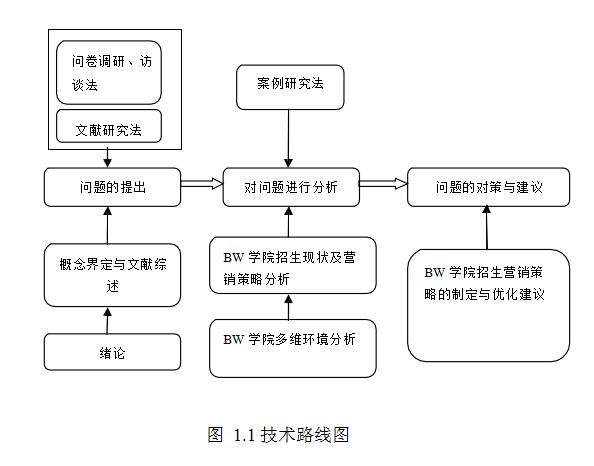 问卷调研、访谈法

文献研究法

案例研究法

问题的提出

对问题进行分析

问题的对策与建议

概念界定与文献综述

BW 学院招生现状及营销策略分析

BW 学院招生营销策略的制定与优化建议

绪论

BW 学院多维环境分析

图 1.1 技术路线图